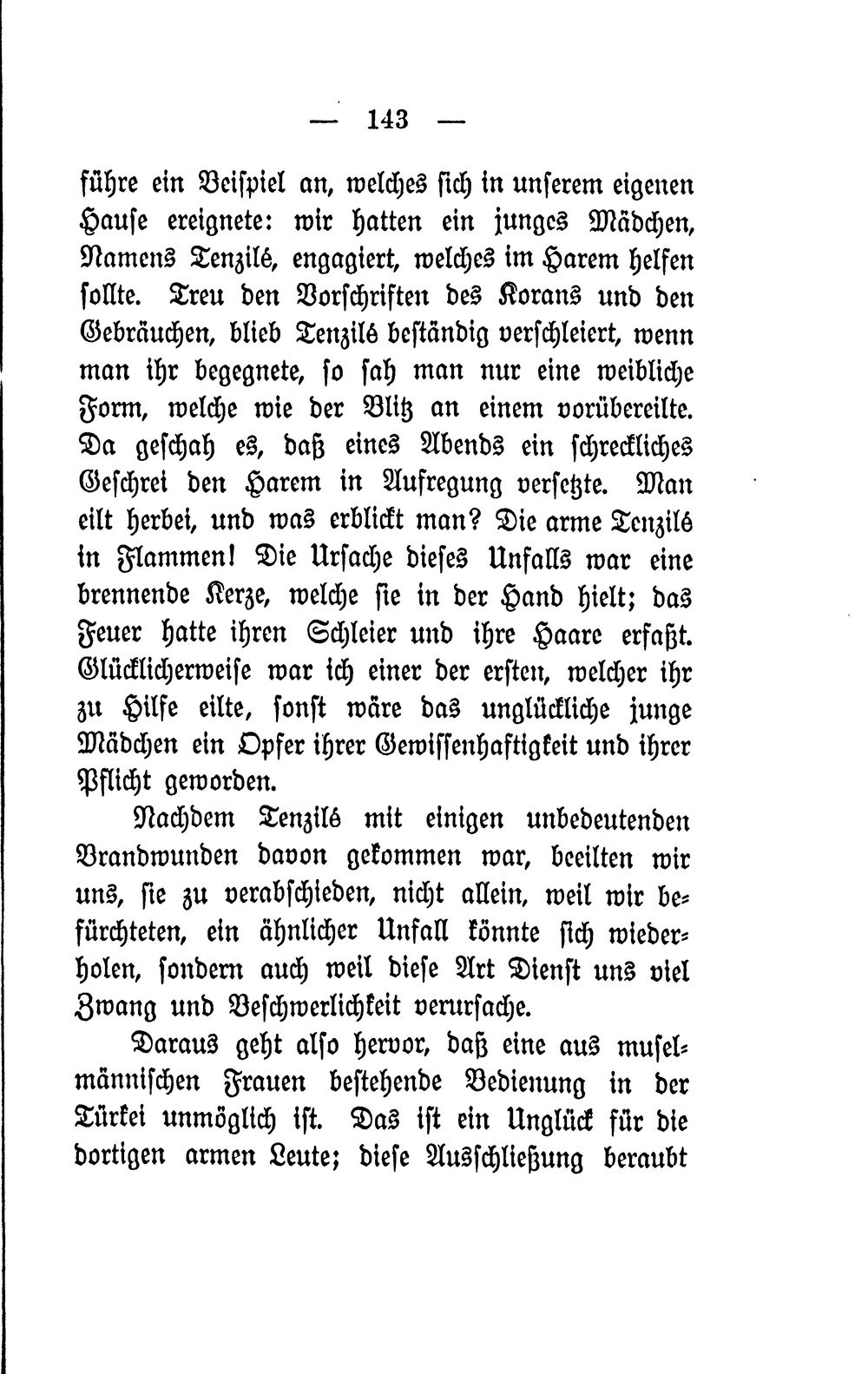 — 143 —

führe ein Beispiel an, welches sich in unserem eigenen Hause ereignete: wir hatten ein junges Mädchen, Namens Tenzilé, engagiert, welches im Harem helfen sollte. Treu den Vorschriften des Korans und den Gebräuchen, blieb Tenzilé beständig verschleiert, wenn man ihr begegnete, so sah man nur eine weibliche Form, welche wie der Blitz an einem vorübereilte. Da geschah es, daß eines Abends ein schreckliches Geschrei den Harem in Aufregung versetzte. Man eilt herbei, und was erblickt man? Die arme Tenzilé in Flammen! Die Ursache dieses Unfalls war eine brennende Kerze, welche sie in der Hand hielt; das Feuer hatte ihren Schleier und ihre Haare erfaßt. Glücklicherweise war ich einer der ersten, welcher ihr zu Hilfe eilte, sonst wäre das unglückliche junge Mädchen ein Opfer ihrer Gewissenhaftigkeit und ihrer Pflicht geworden.

Nachdem Tenzilé mit einigen unbedeutenden Brandwunden davon gekommen war, beeilten wir uns, sie zu verabschieden, nicht allein, weil wir befürchteten, ein ähnlicher Unfall könnte sich wiederholen, sondern auch weil diese Art Dienst uns viel Zwang und Beschwerlichkeit verursache.

Daraus geht also hervor, daß eine aus muselmännischen Frauen bestehende Bedienung in der Türkei unmöglich ist. Das ist ein Unglück für die dortigen armen Leute; diese Ausschließung beraubt